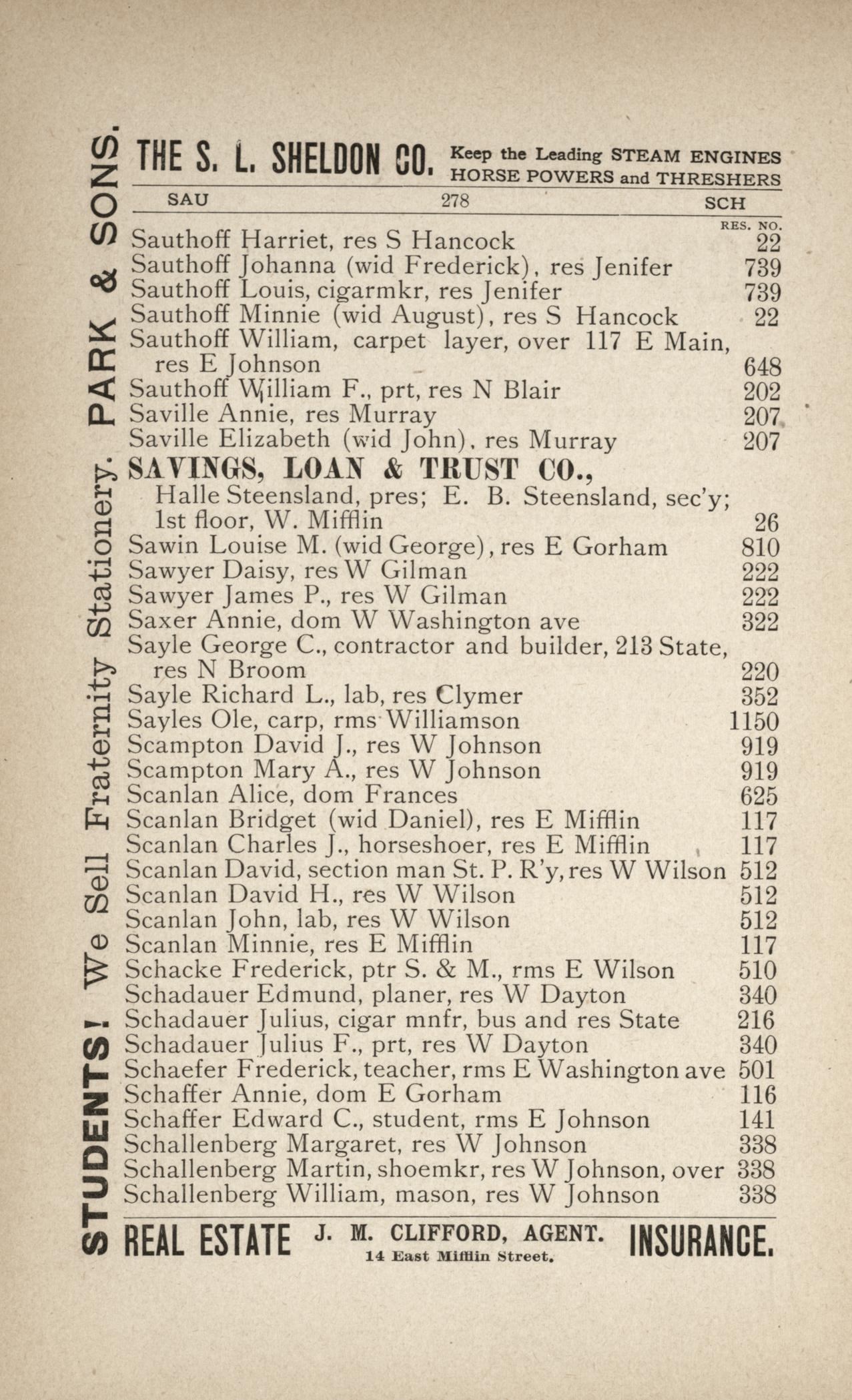 THE S. L. SHELDON CO. Keep the Leading STEAM ENGINES HORSE POWERS and THRESHERS

SAU 278 SCH

RES. NO.

Sauthoff Harriet, res S Hancock 22
Sauthoff Johanna (wid Frederick), res Jenifer 739
Sauthoff Louis, cigarmkr, res Jenifer 739
Sauthoff Minnie (wid August), res S Hancock 22
Sauthoff William, carpet layer, over 117 E Main, res E Johnson 648
Sauthoff William F., prt, res N Blair 202
Saville Annie, res Murray 207
Saville Elizabeth (wid John), res Murray 207
SAVINGS, LOAN & TRUST CO., Halle Steensland, pres; E. B. Steensland, sec'y; 1st floor, W. Mifflin 26
Sawin Louise M. (wid George), res E Gorham 810
Sawyer Daisy, res W Gilman 222
Sawyer James P., res W Gilman 222
Saxer Annie, dom W Washington ave 322
Sayle George C., contractor and builder, 213 State, res N Broom 220
Sayle Richard L., lab, res Clymer 352
Sayles Ole, carp, rms Williamson 1150
Scampton David J., res W Johnson 919
Scampton Mary A., res W Johnson 919
Scanlan Alice, dom Frances 625
Scanlan Bridget (wid Daniel), res E Mifflin 117
Scanlan Charles J., horseshoer, res E Mifflin 117
Scanlan David, section man St. P. R'y, res W Wilson 512
Scanlan David H., res W Wilson 512
Scanlan John, lab, res W Wilson 512
Scanlan Minnie, res E Mifflin 117
Schacke Frederick, ptr S. & M., rms E Wilson 510
Schadauer Edmund, planer, res W Dayton 340
Schadauer Julius, cigar mnfr, bus and res State 216
Schadauer Julius F., prt, res W Dayton 340
Schaefer Frederick, teacher, rms E Washington ave 501
Schaffer Annie, dom E Gorham 116
Schaffer Edward C., student, rms E Johnson 141
Schallenberg Margaret, res W Johnson 338
Schallenberg Martin, shoemkr, res W Johnson, over 338
Schallenberg William, mason, res W Johnson 338

REAL ESTATE J. M. CLIFFORD, AGENT. 14 East Mifflin Street. INSURANCE.

STUDENTS! We Sell Fraternity Stationery. PARK & SONS.